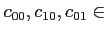 $c_{00}, c_{10}, c_{01} \in$